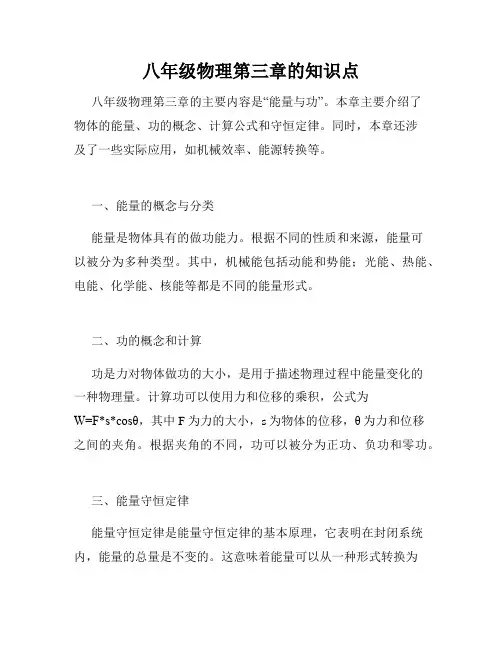 八年级物理第三章的知识点

八年级物理第三章的主要内容是“能量与功”。本章主要介绍了物体的能量、功的概念、计算公式和守恒定律。同时，本章还涉及了一些实际应用，如机械效率、能源转换等。

一、能量的概念与分类

能量是物体具有的做功能力。根据不同的性质和来源，能量可以被分为多种类型。其中，机械能包括动能和势能；光能、热能、电能、化学能、核能等都是不同的能量形式。

二、功的概念和计算

功是力对物体做功的大小，是用于描述物理过程中能量变化的一种物理量。计算功可以使用力和位移的乘积，公式为 W=F*s*cosθ，其中 F 为力的大小，s 为物体的位移，θ 为力和位移之间的夹角。根据夹角的不同，功可以被分为正功、负功和零功。

三、能量守恒定律

能量守恒定律是能量守恒定律的基本原理，它表明在封闭系统内，能量的总量是不变的。这意味着能量可以从一种形式转换为